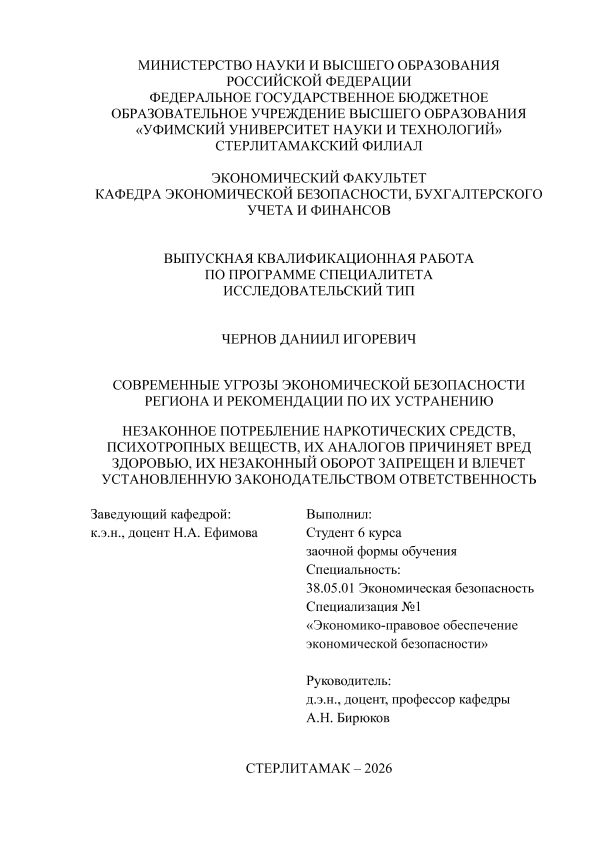 МИНИСТЕРСТВО НАУКИ И ВЫСШЕГО ОБРАЗОВАНИЯ
РОССИЙСКОЙ ФЕДЕРАЦИИ
ФЕДЕРАЛЬНОЕ ГОСУДАРСТВЕННОЕ БЮДЖЕТНОЕ
ОБРАЗОВАТЕЛЬНОЕ УЧРЕЖДЕНИЕ ВЫСШЕГО ОБРАЗОВАНИЯ
«УФИМСКИЙ УНИВЕРСИТЕТ НАУКИ И ТЕХНОЛОГИЙ»
СТЕРЛИТАМАКСКИЙ ФИЛИАЛ

ЭКОНОМИЧЕСКИЙ ФАКУЛЬТЕТ
КАФЕДРА ЭКОНОМИЧЕСКОЙ БЕЗОПАСНОСТИ, БУХГАЛТЕРСКОГО УЧЕТА И ФИНАНСОВ

ВЫПУСКНАЯ КВАЛИФИКАЦИОННАЯ РАБОТА
ПО ПРОГРАММЕ СПЕЦИАЛИТЕТА
ИССЛЕДОВАТЕЛЬСКИЙ ТИП

ЧЕРНОВ ДАНИИЛ ИГОРЕВИЧ

СОВРЕМЕННЫЕ УГРОЗЫ ЭКОНОМИЧЕСКОЙ БЕЗОПАСНОСТИ РЕГИОНА И РЕКОМЕНДАЦИИ ПО ИХ УСТРАНЕНИЮ

НЕЗАКОННОЕ ПОТРЕБЛЕНИЕ НАРКОТИЧЕСКИХ СРЕДСТВ, ПСИХОТРОПНЫХ ВЕЩЕСТВ, ИХ АНАЛОГОВ ПРИЧИНЯЕТ ВРЕД ЗДОРОВЬЮ, ИХ НЕЗАКОННЫЙ ОБОРОТ ЗАПРЕЩЕН И ВЛЕЧЕТ УСТАНОВЛЕННУЮ ЗАКОНОДАТЕЛЬСТВОМ ОТВЕТСТВЕННОСТЬ

Заведующий кафедрой:
к.э.н., доцент Н.А. Ефимова

Выполнил:
Студент 6 курса
заочной формы обучения
Специальность:
38.05.01 Экономическая безопасность
Специализация №1
«Экономико-правовое обеспечение экономической безопасности»

Руководитель:
д.э.н., доцент, профессор кафедры
А.Н. Бирюков

СТЕРЛИТАМАК – 2026